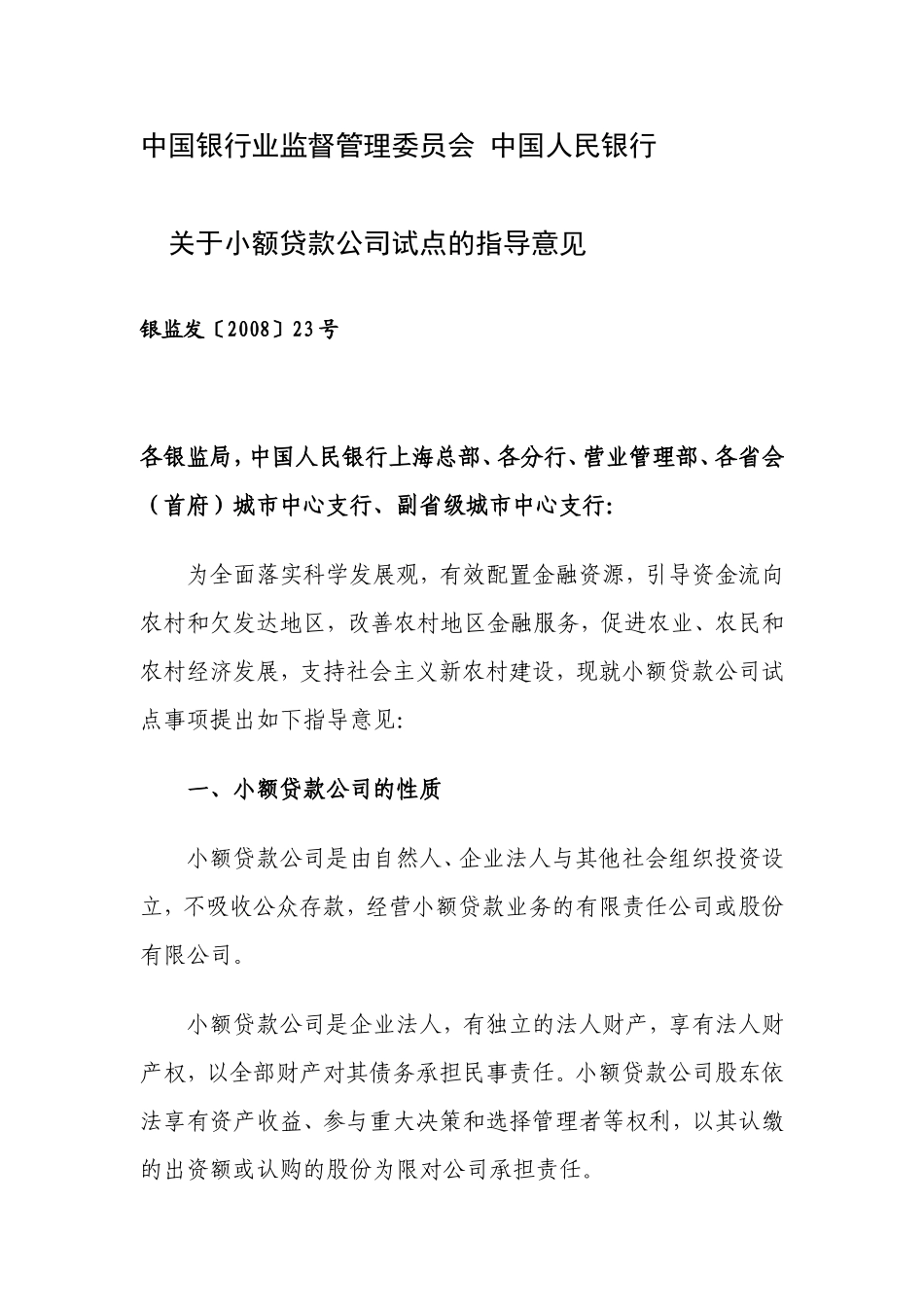 中国银行业监督管理委员会 中国人民银行

关于小额贷款公司试点的指导意见

银监发〔2008〕23号

各银监局，中国人民银行上海总部、各分行、营业管理部、各省会（首府）城市中心支行、副省级城市中心支行:

为全面落实科学发展观，有效配置金融资源，引导资金流向农村和欠发达地区，改善农村地区金融服务，促进农业、农民和农村经济发展，支持社会主义新农村建设，现就小额贷款公司试点事项提出如下指导意见:

一、小额贷款公司的性质

小额贷款公司是由自然人、企业法人与其他社会组织投资设立，不吸收公众存款，经营小额贷款业务的有限责任公司或股份有限公司。

小额贷款公司是企业法人，有独立的法人财产，享有法人财产权，以全部财产对其债务承担民事责任。小额贷款公司股东依法享有资产收益、参与重大决策和选择管理者等权利，以其认缴的出资额或认购的股份为限对公司承担责任。